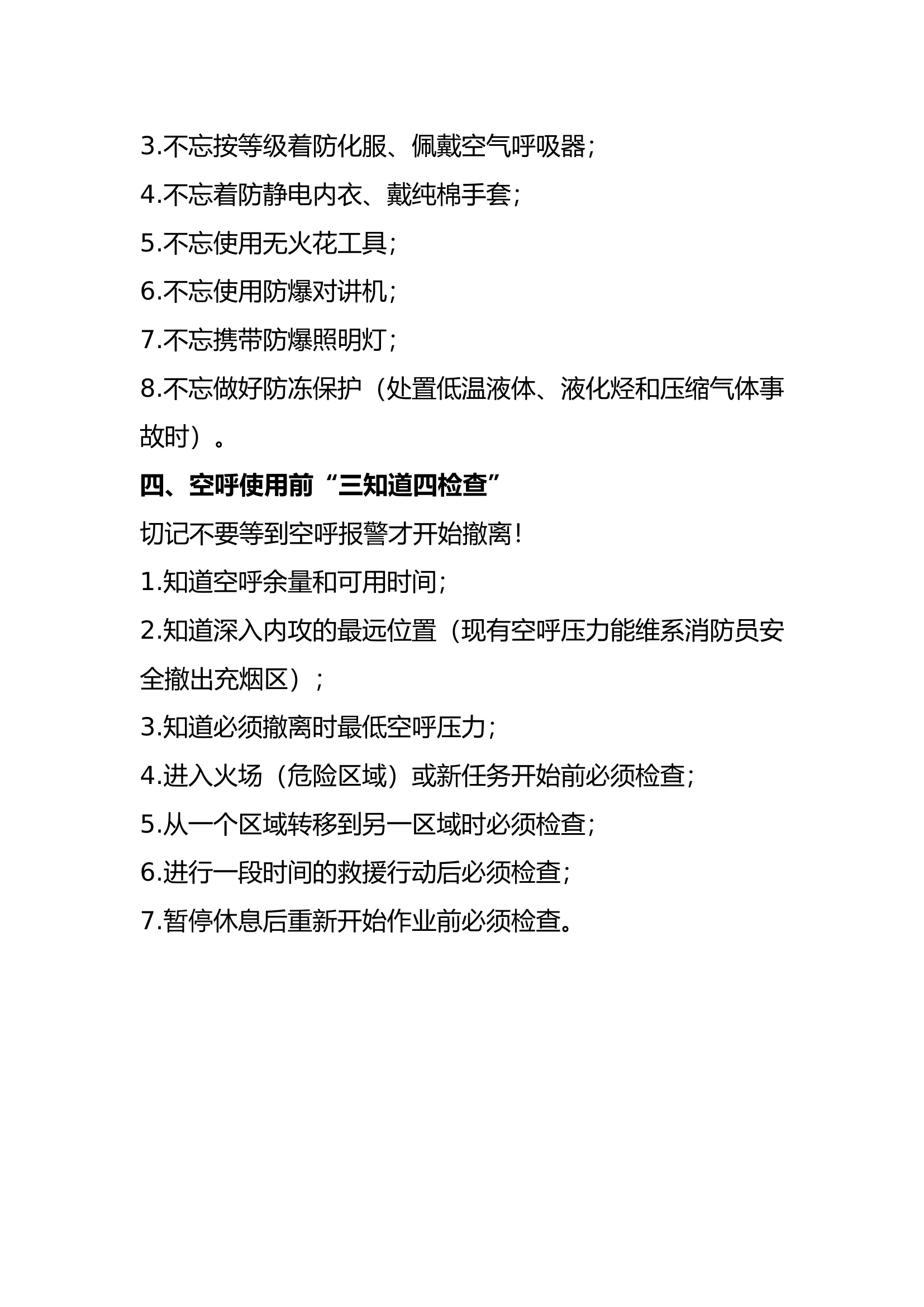 3.不忘按等级着防化服、佩戴空气呼吸器；

4.不忘着防静电内衣、戴纯棉手套；

5.不忘使用无火花工具；

6.不忘使用防爆对讲机；

7.不忘携带防爆照明灯；

8.不忘做好防冻保护（处置低温液体、液化烃和压缩气体事故时）。

四、空呼使用前“三知道四检查”

切记不要等到空呼报警才开始撤离！

1.知道空呼余量和可用时间；

2.知道深入内攻的最远位置（现有空呼压力能维系消防员安全撤出充烟区）；

3.知道必须撤离时最低空呼压力；

4.进入火场（危险区域）或新任务开始前必须检查；

5.从一个区域转移到另一区域时必须检查；

6.进行一段时间的救援行动后必须检查；

7.暂停休息后重新开始作业前必须检查。